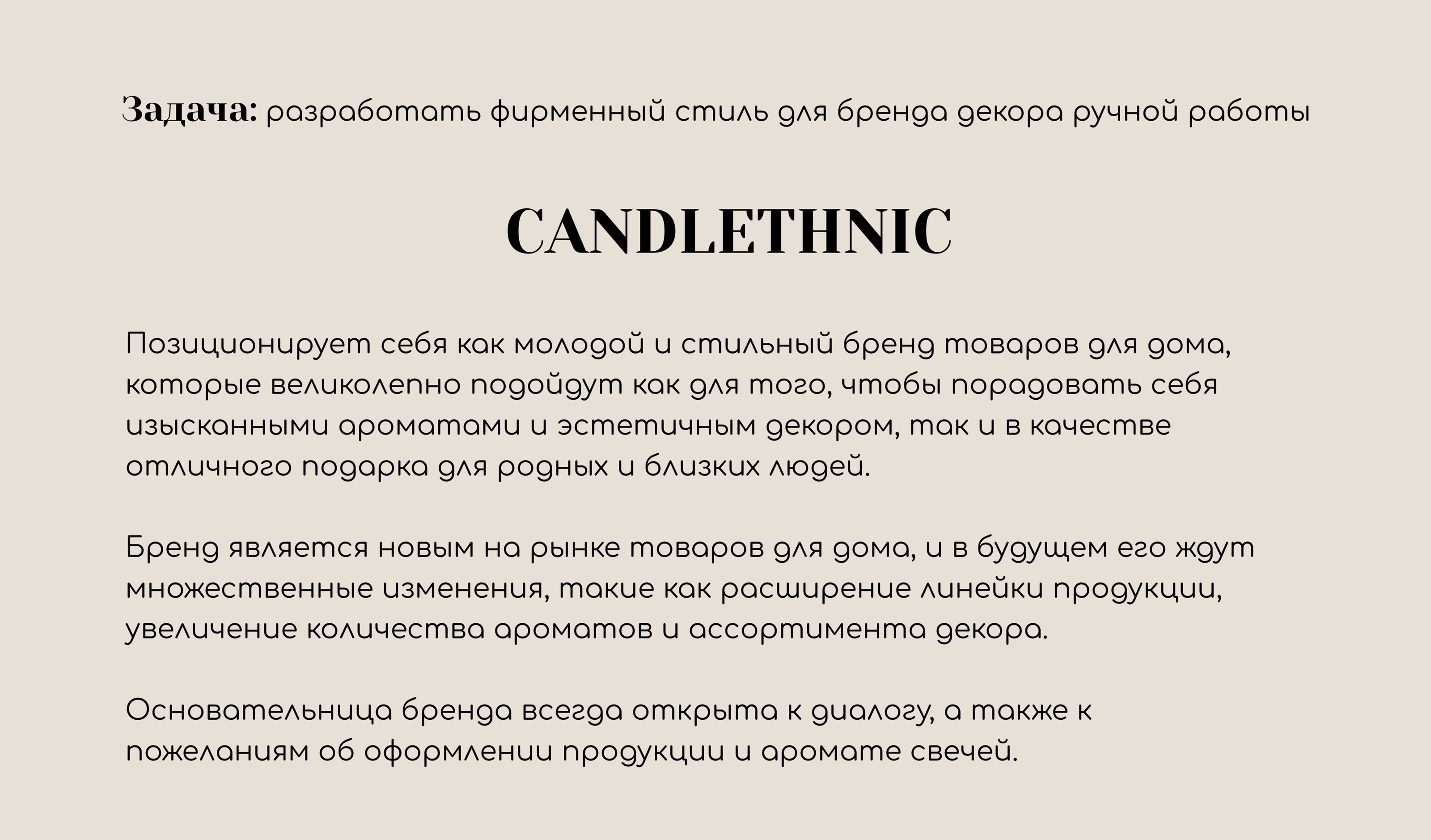 Задача: разработать фирменный стиль для бренда декора ручной работы

CANDLETHNIC

Позиционирует себя как молодой и стильный бренд товаров для дома, которые великолепно подойдут как для того, чтобы порадовать себя изысканными ароматами и эстетичным декором, так и в качестве отличного подарка для родных и близких людей.

Бренд является новым на рынке товаров для дома, и в будущем его ждут множественные изменения, такие как расширение линейки продукции, увеличение количества ароматов и ассортимента декора.

Основательница бренда всегда открыта к диалогу, а также к пожеланиям об оформлении продукции и аромате свечей.